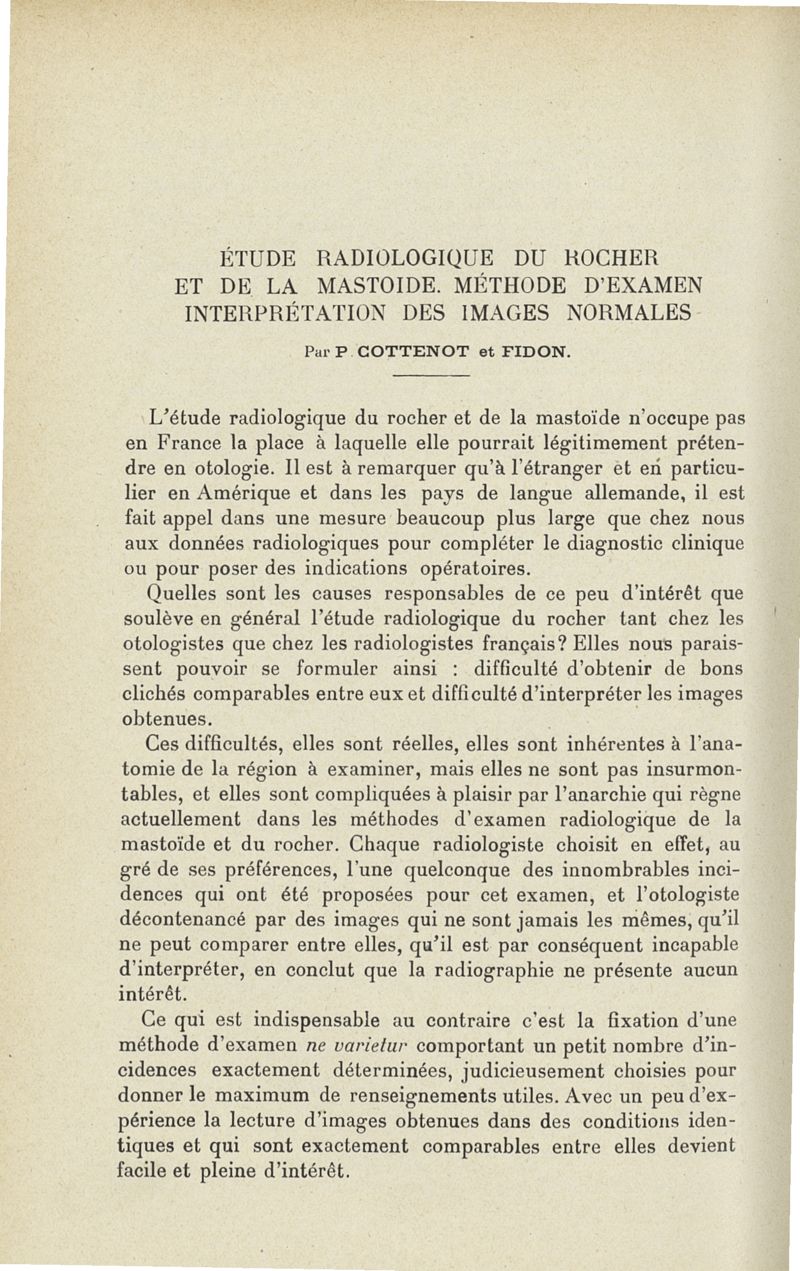 ÉTUDE RADIOLOGIQUE DU ROCHER ET DE LA MASTOIDE. MÉTHODE D'EXAMEN INTERPRÉTATION DES IMAGES NORMALES

Par P. COTTENOT et FIDON.

L'étude radiologique du rocher et de la mastoïde n'occupe pas en France la place à laquelle elle pourrait légitimement prétendre en otologie. Il est à remarquer qu'à l'étranger et en particulier en Amérique et dans les pays de langue allemande, il est fait appel dans une mesure beaucoup plus large que chez nous aux données radiologiques pour compléter le diagnostic clinique ou pour poser des indications opératoires.

Quelles sont les causes responsables de ce peu d'intérêt que soulève en général l'étude radiologique du rocher tant chez les otologistes que chez les radiologistes français? Elles nous paraissent pouvoir se formuler ainsi : difficulté d'obtenir de bons clichés comparables entre eux et difficulté d'interpréter les images obtenues.

Ces difficultés, elles sont réelles, elles sont inhérentes à l'anatomie de la région à examiner, mais elles ne sont pas insurmontables, et elles sont compliquées à plaisir par l'anarchie qui règne actuellement dans les méthodes d'examen radiologique de la mastoïde et du rocher. Chaque radiologiste choisit en effet, au gré de ses préférences, l'une quelconque des innombrables incidences qui ont été proposées pour cet examen, et l'otologiste décontenancé par des images qui ne sont jamais les mêmes, qu'il ne peut comparer entre elles, qu'il est par conséquent incapable d'interpréter, en conclut que la radiographie ne présente aucun intérêt.

Ce qui est indispensable au contraire c'est la fixation d'une méthode d'examen ne varietur comportant un petit nombre d'incidences exactement déterminées, judicieusement choisies pour donner le maximum de renseignements utiles. Avec un peu d'expérience la lecture d'images obtenues dans des conditions identiques et qui sont exactement comparables entre elles devient facile et pleine d'intérêt.